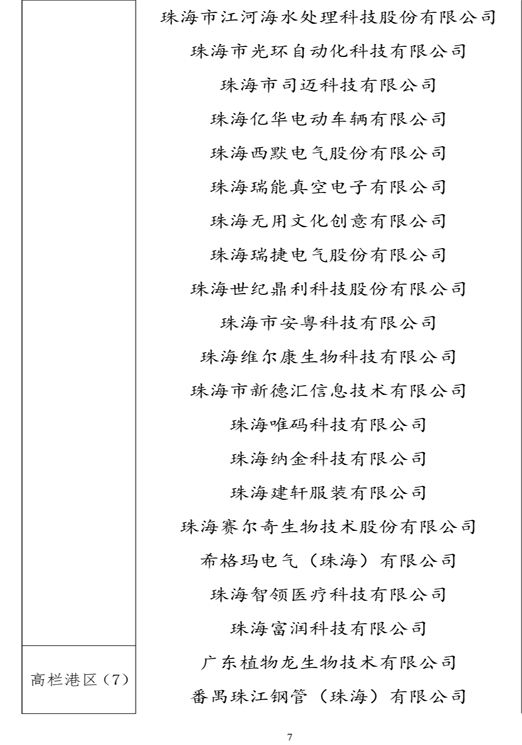 | | |
|---|---|
| | 珠海市江河海水处理科技股份有限公司 |
| | 珠海市光环自动化科技有限公司 |
| | 珠海市司迈科技有限公司 |
| | 珠海亿华电动车辆有限公司 |
| | 珠海西默电气股份有限公司 |
| | 珠海瑞能真空电子有限公司 |
| | 珠海无用文化创意有限公司 |
| | 珠海瑞捷电气股份有限公司 |
| | 珠海世纪鼎利科技股份有限公司 |
| | 珠海市安粤科技有限公司 |
| | 珠海维尔康生物科技有限公司 |
| | 珠海市新德汇信息技术有限公司 |
| | 珠海唯码科技有限公司 |
| | 珠海纳金科技有限公司 |
| | 珠海建轩服装有限公司 |
| | 珠海赛尔奇生物技术股份有限公司 |
| | 希格玛电气（珠海）有限公司 |
| | 珠海智领医疗科技有限公司 |
| | 珠海富润科技有限公司 |
| 高栏港区（7） | 广东植物龙生物技术有限公司 |
| | 番禺珠江钢管（珠海）有限公司 |

7